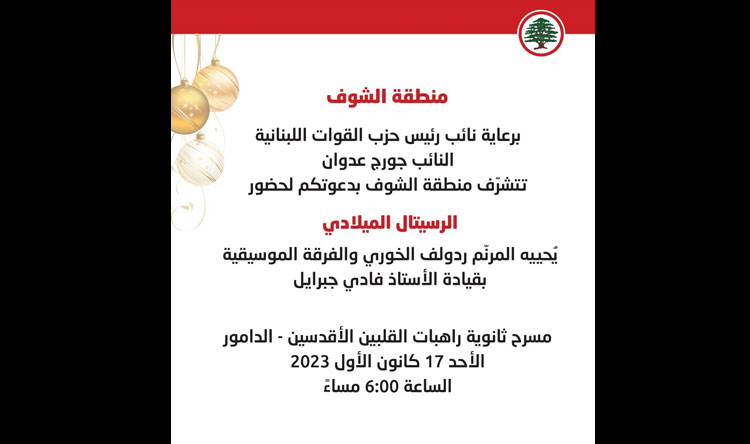 منطقة الشوف

برعاية نائب رئيس حزب القوات اللبنانية
النائب جورج عدوان
تتشرّف منطقة الشوف بدعوتكم لحضور

الرسيتال الميلادي

يُحييه المرنّم ردولف الخوري والفرقة الموسيقية
بقيادة الأستاذ فادي جبرايل

مسرح ثانوية راهبات القلبين الأقدسين - الدامور
الأحد 17 كانون الأول 2023
الساعة 6:00 مساءً